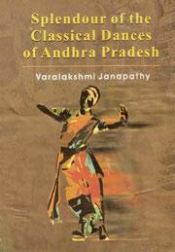 Splendour of the Classical Dances of Andhra Pradesh

Varalakshmi Janapathy